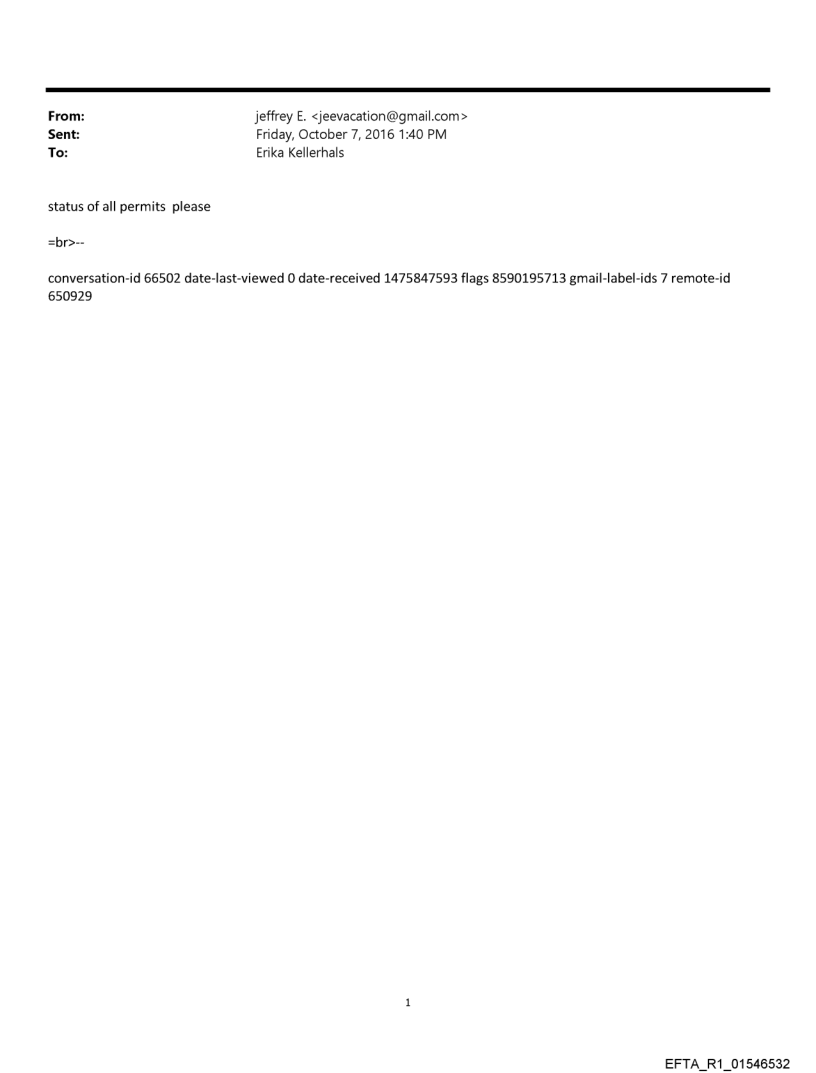 From: jeffrey E. <jeevacation@gmail.com>
Sent: Friday, October 7, 2016 1:40 PM
To: Erika Kellerhals

status of all permits please

=br>--

conversation-id 66502 date-last-viewed 0 date-received 1475847593 flags 8590195713 gmail-label-ids 7 remote-id 650929

1

EFTA_R1_01546532